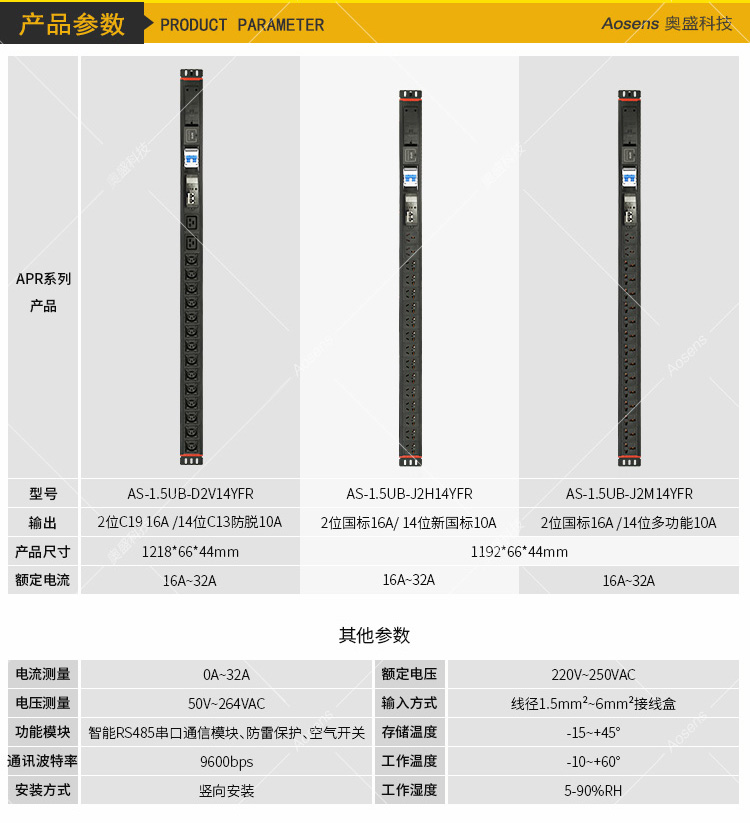 产品参数 PRODUCT PARAMETER Aosens 奥盛科技

| APR系列产品 | | | |
|---|---|---|---|
| 型号 | AS-1.5UB-D2V14YFR | AS-1.5UB-J2H14YFR | AS-1.5UB-J2M14YFR |
| 输出 | 2位C19 16A /14位C13防脱10A | 2位国标16A/ 14位新国标10A | 2位国标16A /14位多功能10A |
| 产品尺寸 | 1218*66*44mm | 1192*66*44mm | |
| 额定电流 | 16A~32A | 16A~32A | 16A~32A |

其他参数

| 电流测量 | 0A~32A | 额定电压 | 220V~250VAC |
|---|---|---|---|
| 电压测量 | 50V~264VAC | 输入方式 | 线径1.5mm²~6mm²接线盒 |
| 功能模块 | 智能RS485串口通信模块、防雷保护、空气开关 | 存储温度 | -15~+45° |
| 通讯波特率 | 9600bps | 工作温度 | -10~+60° |
| 安装方式 | 竖向安装 | 工作湿度 | 5-90%RH |

奥盛科技
Aosens